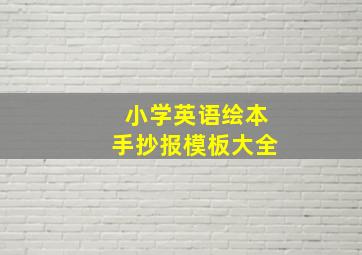 小学英语绘本
手抄报模板大全